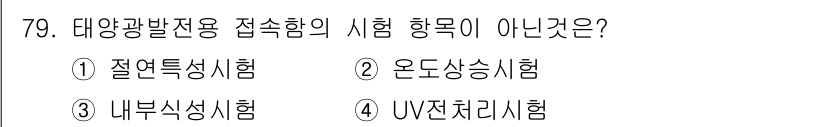 79. 태양광발전용 접속함의 시험 항목이 아닌것은?

① 절연특성시험 ② 온도상승시험

③ 내부식성시험 ④ UV전처리시험